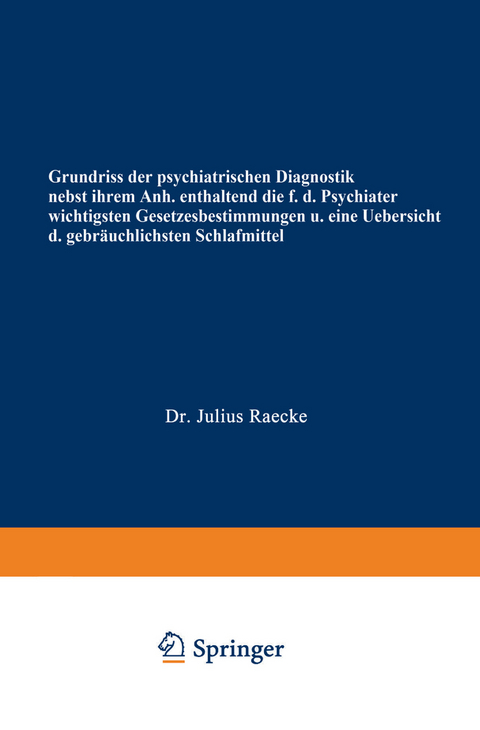 Grundriss der psychiatrischen Diagnostik nebst ihrem Anh. enthaltend die f. d. Psychiater wichtigsten Gesetzesbestimmungen u. eine Uebersicht d. gebräuchlichsten Schlafmittel

Dr. Julius Raecke

Springer